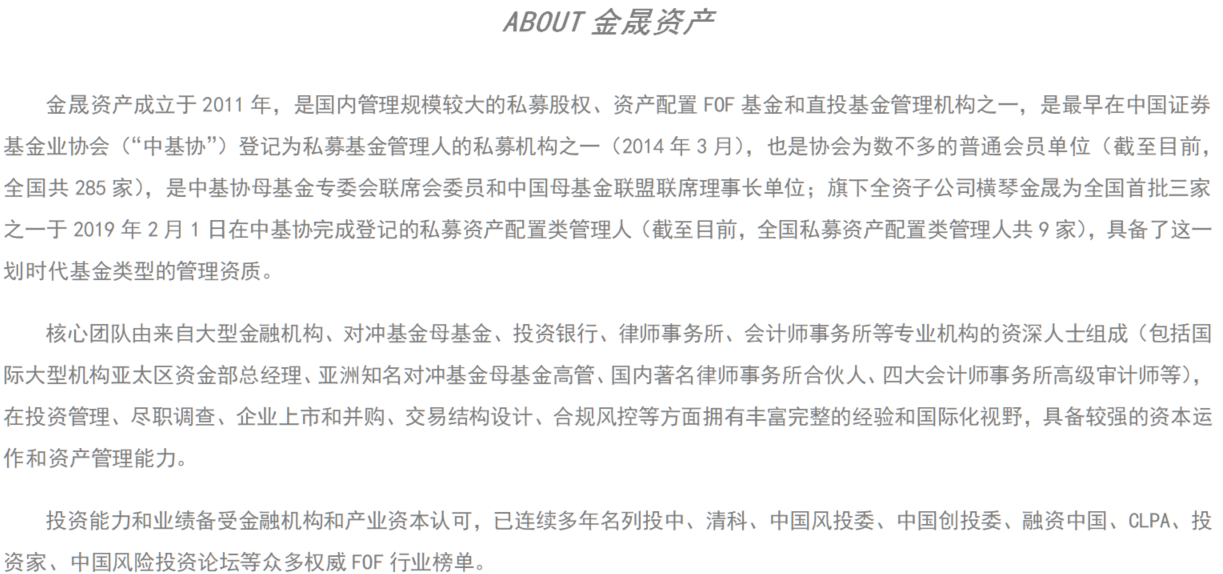 ABOUT 金晟资产

金晟资产成立于 2011 年，是国内管理规模较大的私募股权、资产配置 FOF 基金和直投基金管理机构之一，是最早在中国证券基金业协会（“中基协”）登记为私募基金管理人的私募机构之一（2014 年 3 月），也是协会为数不多的普通会员单位（截至目前，全国共 285 家），是中基协母基金专委会联席会委员和中国母基金联盟联席理事长单位；旗下全资子公司横琴金晟为全国首批三家之一于 2019 年 2 月 1 日在中基协完成登记的私募资产配置类管理人（截至目前，全国私募资产配置类管理人共 9 家），具备了这一划时代基金类型的管理资质。

核心团队由来自大型金融机构、对冲基金母基金、投资银行、律师事务所、会计师事务所等专业机构的资深人士组成（包括国际大型机构亚太区资金部总经理、亚洲知名对冲基金母基金高管、国内著名律师事务所合伙人、四大会计师事务所高级审计师等），在投资管理、尽职调查、企业上市和并购、交易结构设计、合规风控等方面拥有丰富完整的经验和国际化视野，具备较强的资本运作和资产管理能力。

投资能力和业绩备受金融机构和产业资本认可，已连续多年名列投中、清科、中国风投委、中国创投委、融资中国、CLPA、投资家、中国风险投资论坛等众多权威 FOF 行业榜单。